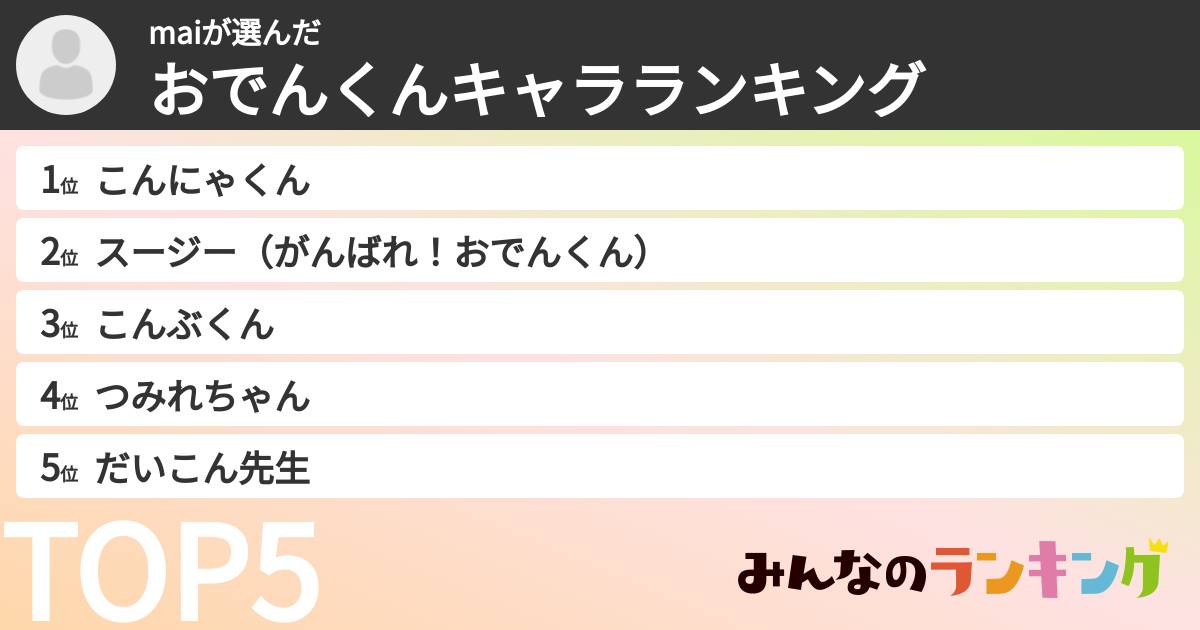 maiが選んだ
おでんくんキャラランキング

1位 こんにゃくん
2位 スージー（がんばれ！おでんくん）
3位 こんぶくん
4位 つみれちゃん
5位 だいこん先生

TOP5

みんなのランキング